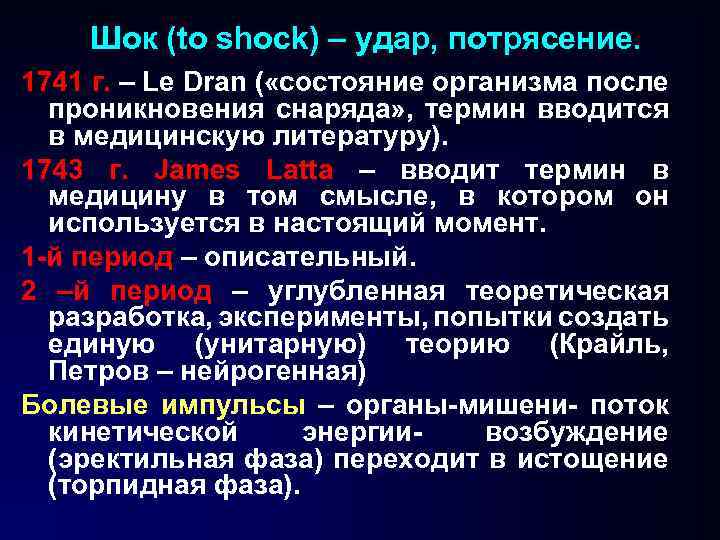 Шок (to shock) – удар, потрясение.

1741 г. – Le Dran («состояние организма после проникновения снаряда», термин вводится в медицинскую литературу).

1743 г. James Latta – вводит термин в медицину в том смысле, в котором он используется в настоящий момент.

1-й период – описательный.

2 –й период – углубленная теоретическая разработка, эксперименты, попытки создать единую (унитарную) теорию (Крайль, Петров – нейрогенная)

Болевые импульсы – органы-мишени- поток кинетической энергии- возбуждение (эректильная фаза) переходит в истощение (торпидная фаза).